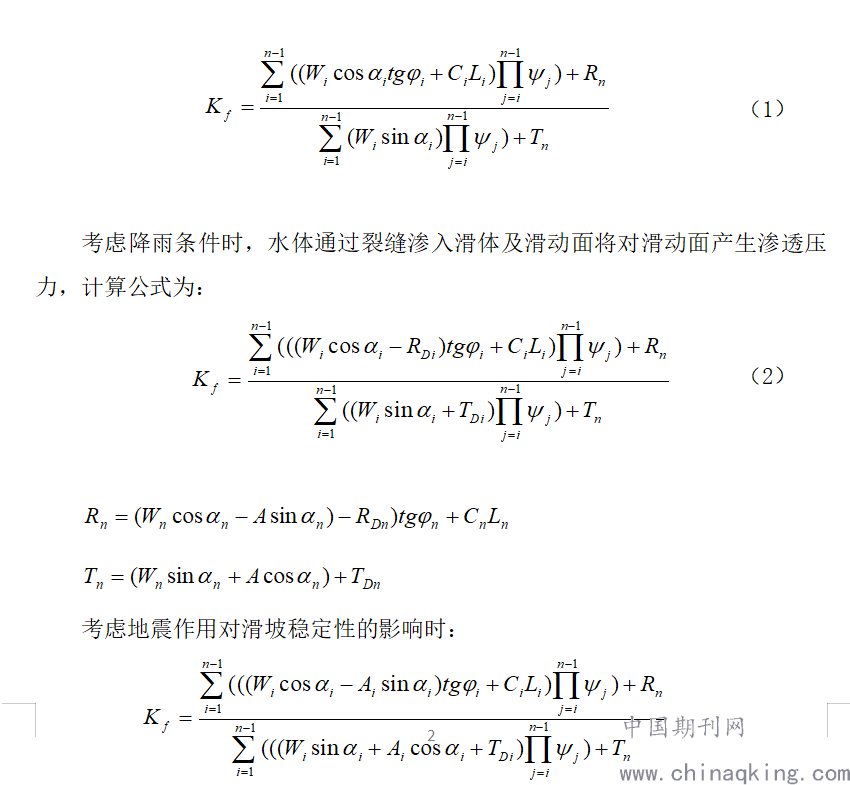 $K_f = \frac{\sum_{i=1}^{n-1}((W_i \cos\alpha_i tg\varphi_i + C_i L_i)\prod_{j=i}^{n-1}\psi_j) + R_n}{\sum_{i=1}^{n-1}(W_i \sin\alpha_i)\prod_{j=i}^{n-1}\psi_j) + T_n}$ （1）

考虑降雨条件时，水体通过裂缝渗入滑体及滑动面将对滑动面产生渗透压力，计算公式为：

$K_f = \frac{\sum_{i=1}^{n-1}(((W_i \cos\alpha_i - R_{Di})tg\varphi_i + C_i L_i)\prod_{j=i}^{n-1}\psi_j) + R_n}{\sum_{i=1}^{n-1}((W_i \sin\alpha_i + T_{Di})\prod_{j=i}^{n-1}\psi_j) + T_n}$ （2）

$R_n = (W_n \cos\alpha_n - A\sin\alpha_n) - R_{Dn})tg\varphi_n + C_n L_n$

$T_n = (W_n \sin\alpha_n + A\cos\alpha_n) + T_{Dn}$

考虑地震作用对滑坡稳定性的影响时：

$K_f = \frac{\sum_{i=1}^{n-1}(((W_i \cos\alpha_i - A_i \sin\alpha_i)tg\varphi_i + C_i L_i)\prod_{j=i}^{n-1}\psi_j) + R_n}{\sum_{i=1}^{n-1}(((W_i \sin\alpha_i + A_i \cos\alpha_i + T_{Di})\prod_{j=i}^{n-1}\psi_j) + T_n}$

2

中国期刊网
www.chinaqking.com